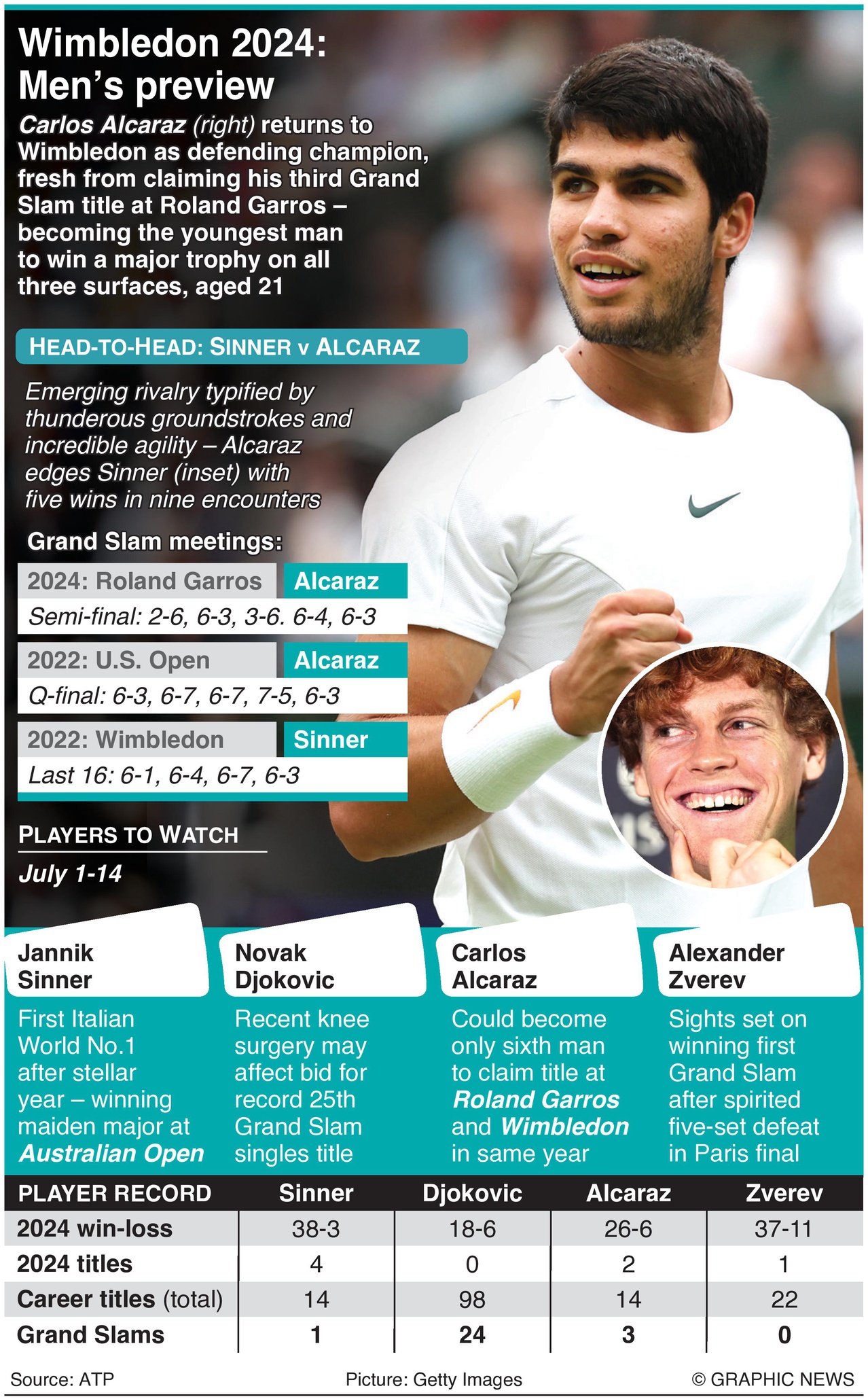 Wimbledon 2024: Men's preview

Carlos Alcaraz (right) returns to Wimbledon as defending champion, fresh from claiming his third Grand Slam title at Roland Garros – becoming the youngest man to win a major trophy on all three surfaces, aged 21

HEAD-TO-HEAD: SINNER v ALCARAZ

Emerging rivalry typified by thunderous groundstrokes and incredible agility – Alcaraz edges Sinner (inset) with five wins in nine encounters

Grand Slam meetings:

2024: Roland Garros Alcaraz
Semi-final: 2-6, 6-3, 3-6. 6-4, 6-3

2022: U.S. Open Alcaraz
Q-final: 6-3, 6-7, 6-7, 7-5, 6-3

2022: Wimbledon Sinner
Last 16: 6-1, 6-4, 6-7, 6-3

PLAYERS TO WATCH
July 1-14

Jannik Sinner
First Italian World No.1 after stellar year – winning maiden major at Australian Open

Novak Djokovic
Recent knee surgery may affect bid for record 25th Grand Slam singles title

Carlos Alcaraz
Could become only sixth man to claim title at Roland Garros and Wimbledon in same year

Alexander Zverev
Sights set on winning first Grand Slam after spirited five-set defeat in Paris final

| PLAYER RECORD | Sinner | Djokovic | Alcaraz | Zverev |
|---|---|---|---|---|
| 2024 win-loss | 38-3 | 18-6 | 26-6 | 37-11 |
| 2024 titles | 4 | 0 | 2 | 1 |
| Career titles (total) | 14 | 98 | 14 | 22 |
| Grand Slams | 1 | 24 | 3 | 0 |

Source: ATP
Picture: Getty Images
© GRAPHIC NEWS